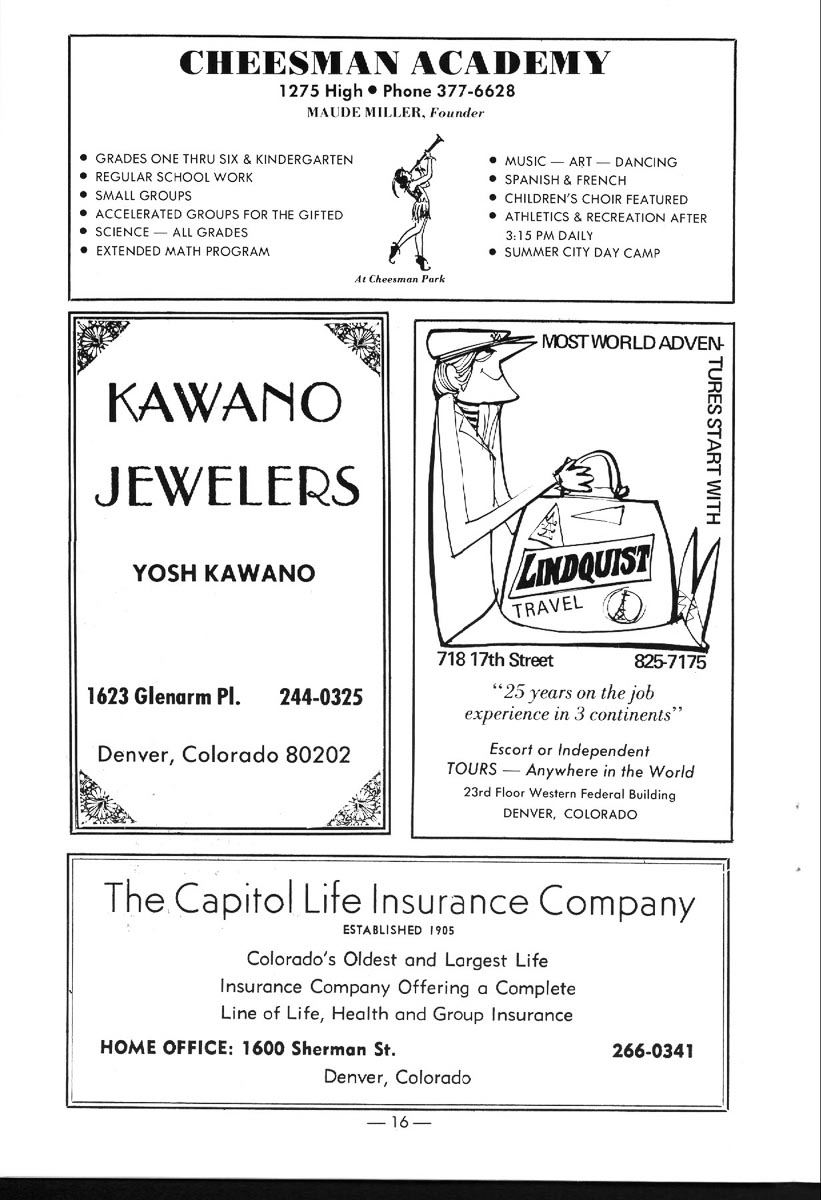 CHEESMAN ACADEMY
1275 High • Phone 377-6628
MAUDE MILLER, Founder

• GRADES ONE THRU SIX & KINDERGARTEN
• REGULAR SCHOOL WORK
• SMALL GROUPS
• ACCELERATED GROUPS FOR THE GIFTED
• SCIENCE — ALL GRADES
• EXTENDED MATH PROGRAM

At Cheesman Park

• MUSIC — ART — DANCING
• SPANISH & FRENCH
• CHILDREN'S CHOIR FEATURED
• ATHLETICS & RECREATION AFTER 3:15 PM DAILY
• SUMMER CITY DAY CAMP

KAWANO
JEWELERS

YOSH KAWANO

1623 Glenarm Pl. 244-0325

Denver, Colorado 80202

MOST WORLD ADVENTURES START WITH

LINDQUIST
TRAVEL

718 17th Street 825-7175

"25 years on the job experience in 3 continents"

Escort or Independent
TOURS — Anywhere in the World
23rd Floor Western Federal Building
DENVER, COLORADO

The Capitol Life Insurance Company
ESTABLISHED 1905

Colorado's Oldest and Largest Life Insurance Company Offering a Complete Line of Life, Health and Group Insurance

HOME OFFICE: 1600 Sherman St. 266-0341
Denver, Colorado

— 16 —